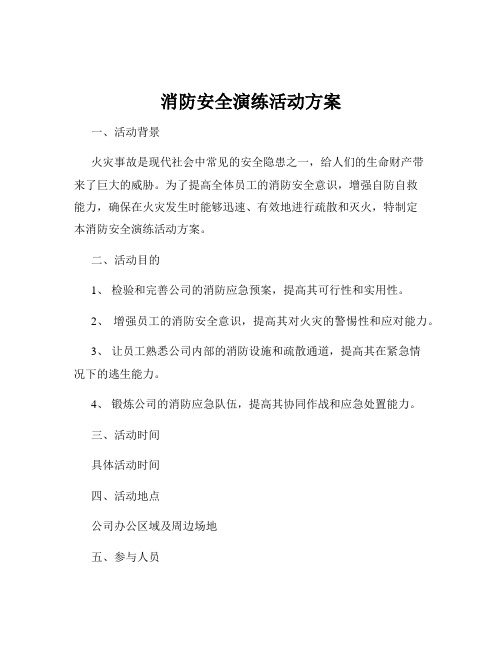 消防安全演练活动方案

一、活动背景

火灾事故是现代社会中常见的安全隐患之一，给人们的生命财产带来了巨大的威胁。为了提高全体员工的消防安全意识，增强自防自救能力，确保在火灾发生时能够迅速、有效地进行疏散和灭火，特制定本消防安全演练活动方案。

二、活动目的

1、 检验和完善公司的消防应急预案，提高其可行性和实用性。

2、 增强员工的消防安全意识，提高其对火灾的警惕性和应对能力。

3、 让员工熟悉公司内部的消防设施和疏散通道，提高其在紧急情况下的逃生能力。

4、 锻炼公司的消防应急队伍，提高其协同作战和应急处置能力。

三、活动时间

具体活动时间

四、活动地点

公司办公区域及周边场地

五、参与人员